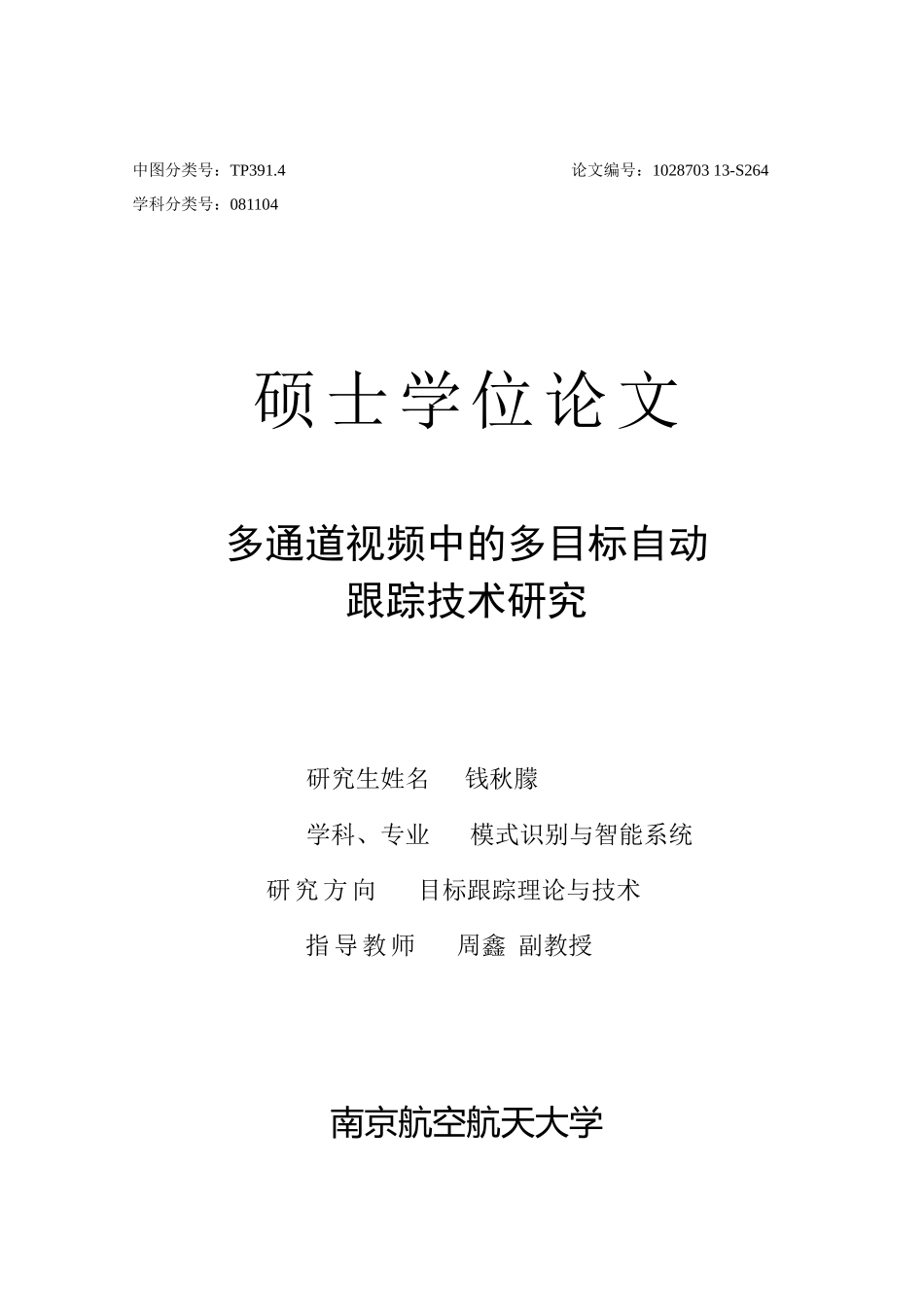 中图分类号：TP391.4

论文编号：1028703 13-S264

学科分类号：081104

硕士学位论文

多通道视频中的多目标自动跟踪技术研究

研究生姓名　钱秋朦

学科、专业　模式识别与智能系统

研究方向　目标跟踪理论与技术

指导教师　周鑫 副教授

南京航空航天大学